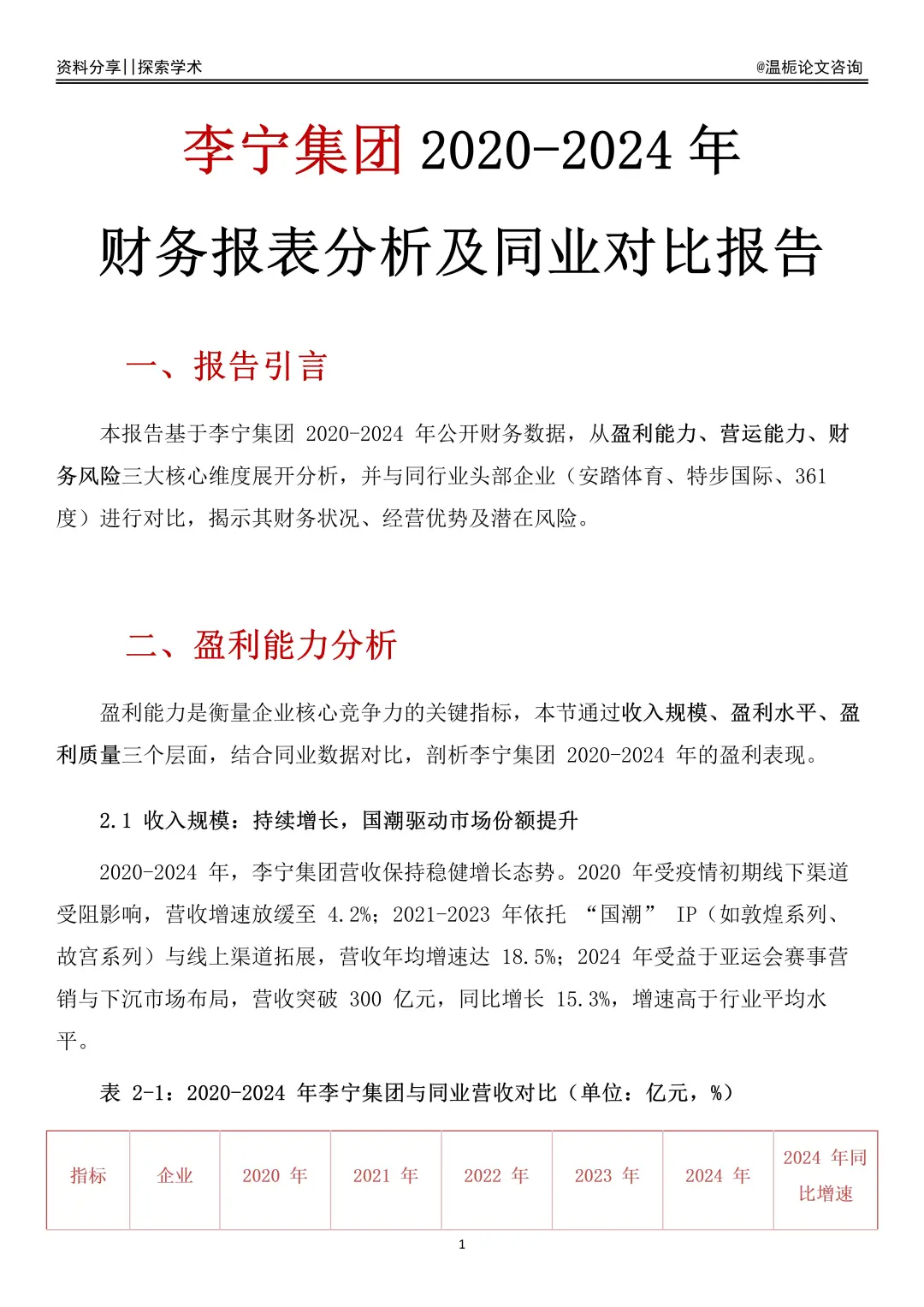 资料分享||探索学术

@温栀论文咨询

李宁集团 2020-2024 年
财务报表分析及同业对比报告

一、报告引言

本报告基于李宁集团 2020-2024 年公开财务数据，从盈利能力、营运能力、财务风险三大核心维度展开分析，并与同行业头部企业（安踏体育、特步国际、361 度）进行对比，揭示其财务状况、经营优势及潜在风险。

二、盈利能力分析

盈利能力是衡量企业核心竞争力的关键指标，本节通过收入规模、盈利水平、盈利质量三个层面，结合同业数据对比，剖析李宁集团 2020-2024 年的盈利表现。

2.1 收入规模：持续增长，国潮驱动市场份额提升

2020-2024 年，李宁集团营收保持稳健增长态势。2020 年受疫情初期线下渠道受阻影响，营收增速放缓至 4.2%；2021-2023 年依托 “国潮” IP（如敦煌系列、故宫系列）与线上渠道拓展，营收年均增速达 18.5%；2024 年受益于亚运会赛事营销与下沉市场布局，营收突破 300 亿元，同比增长 15.3%，增速高于行业平均水平。

表 2-1：2020-2024 年李宁集团与同业营收对比（单位：亿元，%）

| 指标 | 企业 | 2020 年 | 2021 年 | 2022 年 | 2023 年 | 2024 年 | 2024 年同比增速 |
|---|---|---|---|---|---|---|---|

1